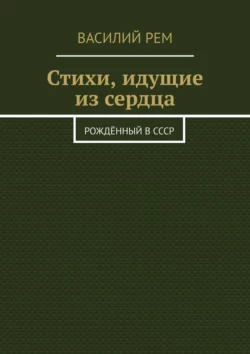 ВАСИЛИЙ РЕМ

Стихи, идущие из сердца

РОЖДЁННЫЙ В СССР